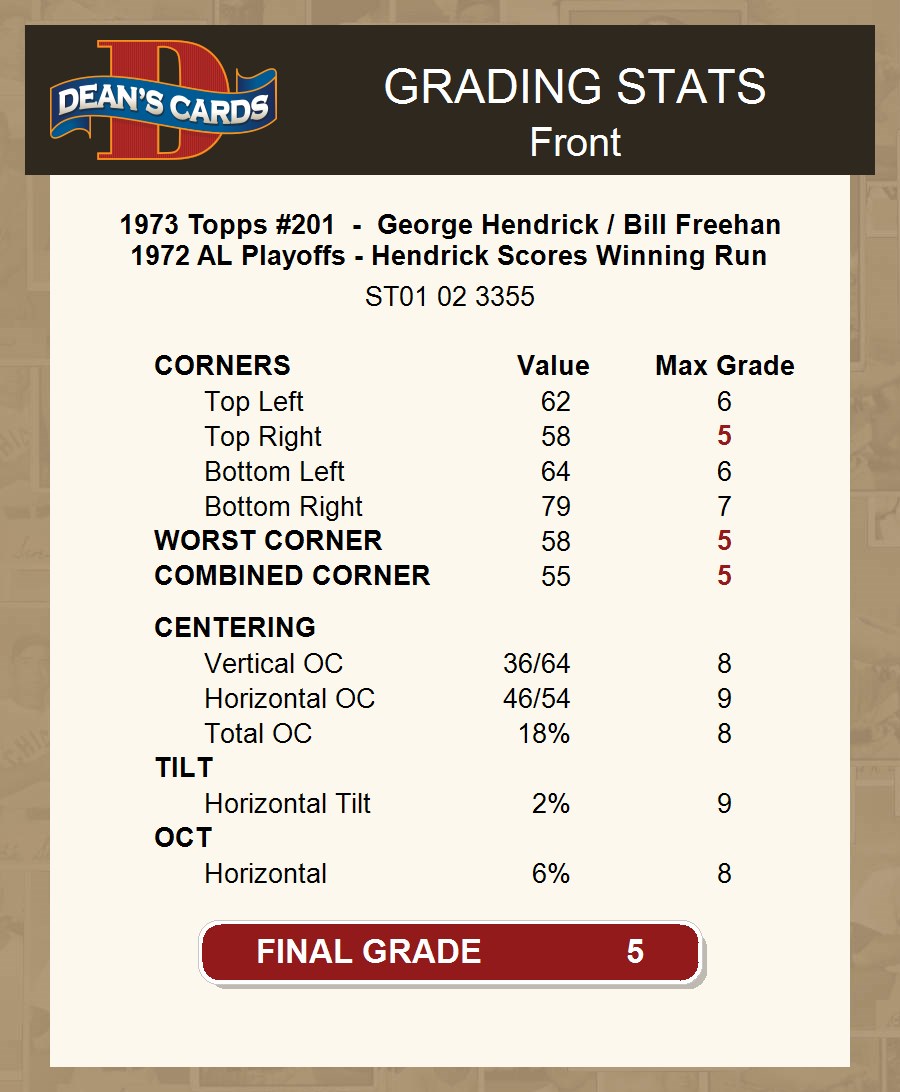 DEAN'S CARDS

GRADING STATS
Front

1973 Topps #201 - George Hendrick / Bill Freehan
1972 AL Playoffs - Hendrick Scores Winning Run

ST01 02 3355

| CORNERS | Value | Max Grade |
|---|---|---|
| Top Left | 62 | 6 |
| Top Right | 58 | 5 |
| Bottom Left | 64 | 6 |
| Bottom Right | 79 | 7 |
| WORST CORNER | 58 | 5 |
| COMBINED CORNER | 55 | 5 |
| CENTERING | | |
| Vertical OC | 36/64 | 8 |
| Horizontal OC | 46/54 | 9 |
| Total OC | 18% | 8 |
| TILT | | |
| Horizontal Tilt | 2% | 9 |
| OCT | | |
| Horizontal | 6% | 8 |

FINAL GRADE 5